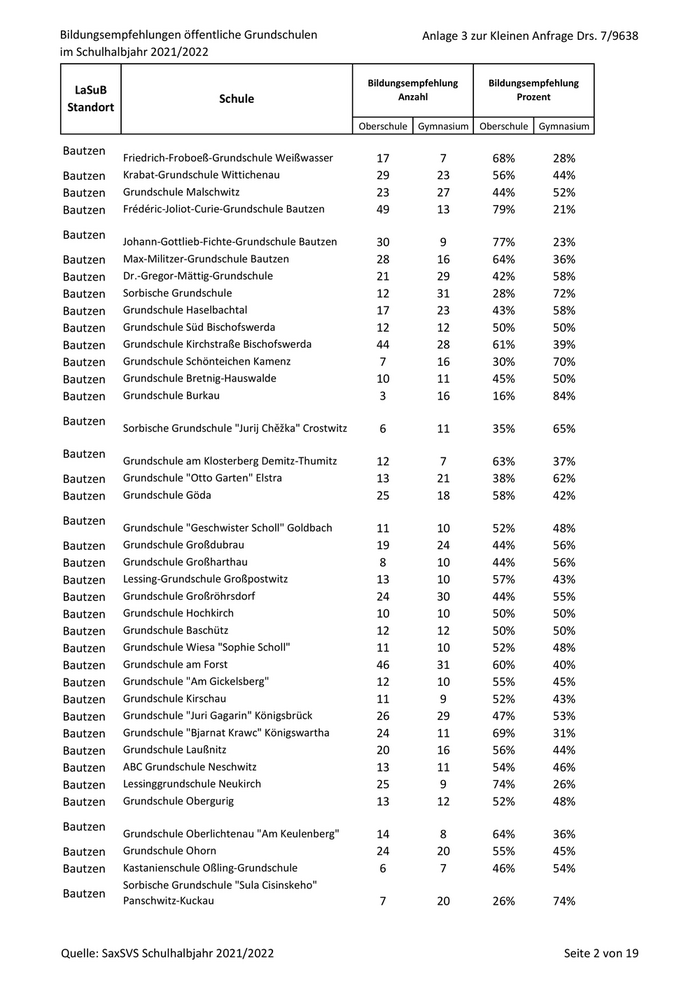 Bildungsempfehlungen öffentliche Grundschulen im Schulhalbjahr 2021/2022

Anlage 3 zur Kleinen Anfrage Drs. 7/9638

| LaSuB Standort | Schule | Bildungsempfehlung Anzahl Oberschule | Bildungsempfehlung Anzahl Gymnasium | Bildungsempfehlung Prozent Oberschule | Bildungsempfehlung Prozent Gymnasium |
|---|---|---|---|---|---|
| Bautzen | Friedrich-Froboeß-Grundschule Weißwasser | 17 | 7 | 68% | 28% |
| Bautzen | Krabat-Grundschule Wittichenau | 29 | 23 | 56% | 44% |
| Bautzen | Grundschule Malschwitz | 23 | 27 | 44% | 52% |
| Bautzen | Frédéric-Joliot-Curie-Grundschule Bautzen | 49 | 13 | 79% | 21% |
| Bautzen | Johann-Gottlieb-Fichte-Grundschule Bautzen | 30 | 9 | 77% | 23% |
| Bautzen | Max-Militzer-Grundschule Bautzen | 28 | 16 | 64% | 36% |
| Bautzen | Dr.-Gregor-Mättig-Grundschule | 21 | 29 | 42% | 58% |
| Bautzen | Sorbische Grundschule | 12 | 31 | 28% | 72% |
| Bautzen | Grundschule Haselbachtal | 17 | 23 | 43% | 58% |
| Bautzen | Grundschule Süd Bischofswerda | 12 | 12 | 50% | 50% |
| Bautzen | Grundschule Kirchstraße Bischofswerda | 44 | 28 | 61% | 39% |
| Bautzen | Grundschule Schönteichen Kamenz | 7 | 16 | 30% | 70% |
| Bautzen | Grundschule Bretnig-Hauswalde | 10 | 11 | 45% | 50% |
| Bautzen | Grundschule Burkau | 3 | 16 | 16% | 84% |
| Bautzen | Sorbische Grundschule "Jurij Chěžka" Crostwitz | 6 | 11 | 35% | 65% |
| Bautzen | Grundschule am Klosterberg Demitz-Thumitz | 12 | 7 | 63% | 37% |
| Bautzen | Grundschule "Otto Garten" Elstra | 13 | 21 | 38% | 62% |
| Bautzen | Grundschule Göda | 25 | 18 | 58% | 42% |
| Bautzen | Grundschule "Geschwister Scholl" Goldbach | 11 | 10 | 52% | 48% |
| Bautzen | Grundschule Großdubrau | 19 | 24 | 44% | 56% |
| Bautzen | Grundschule Großharthau | 8 | 10 | 44% | 56% |
| Bautzen | Lessing-Grundschule Großpostwitz | 13 | 10 | 57% | 43% |
| Bautzen | Grundschule Großröhrsdorf | 24 | 30 | 44% | 55% |
| Bautzen | Grundschule Hochkirch | 10 | 10 | 50% | 50% |
| Bautzen | Grundschule Baschütz | 12 | 12 | 50% | 50% |
| Bautzen | Grundschule Wiesa "Sophie Scholl" | 11 | 10 | 52% | 48% |
| Bautzen | Grundschule am Forst | 46 | 31 | 60% | 40% |
| Bautzen | Grundschule "Am Gickelsberg" | 12 | 10 | 55% | 45% |
| Bautzen | Grundschule Kirschau | 11 | 9 | 52% | 43% |
| Bautzen | Grundschule "Juri Gagarin" Königsbrück | 26 | 29 | 47% | 53% |
| Bautzen | Grundschule "Bjarnat Krawc" Königswartha | 24 | 11 | 69% | 31% |
| Bautzen | Grundschule Laußnitz | 20 | 16 | 56% | 44% |
| Bautzen | ABC Grundschule Neschwitz | 13 | 11 | 54% | 46% |
| Bautzen | Lessinggrundschule Neukirch | 25 | 9 | 74% | 26% |
| Bautzen | Grundschule Obergurig | 13 | 12 | 52% | 48% |
| Bautzen | Grundschule Oberlichtenau "Am Keulenberg" | 14 | 8 | 64% | 36% |
| Bautzen | Grundschule Ohorn | 24 | 20 | 55% | 45% |
| Bautzen | Kastanienschule Oßling-Grundschule | 6 | 7 | 46% | 54% |
| Bautzen | Sorbische Grundschule "Sula Cisinskeho" Panschwitz-Kuckau | 7 | 20 | 26% | 74% |

Quelle: SaxSVS Schulhalbjahr 2021/2022

Seite 2 von 19